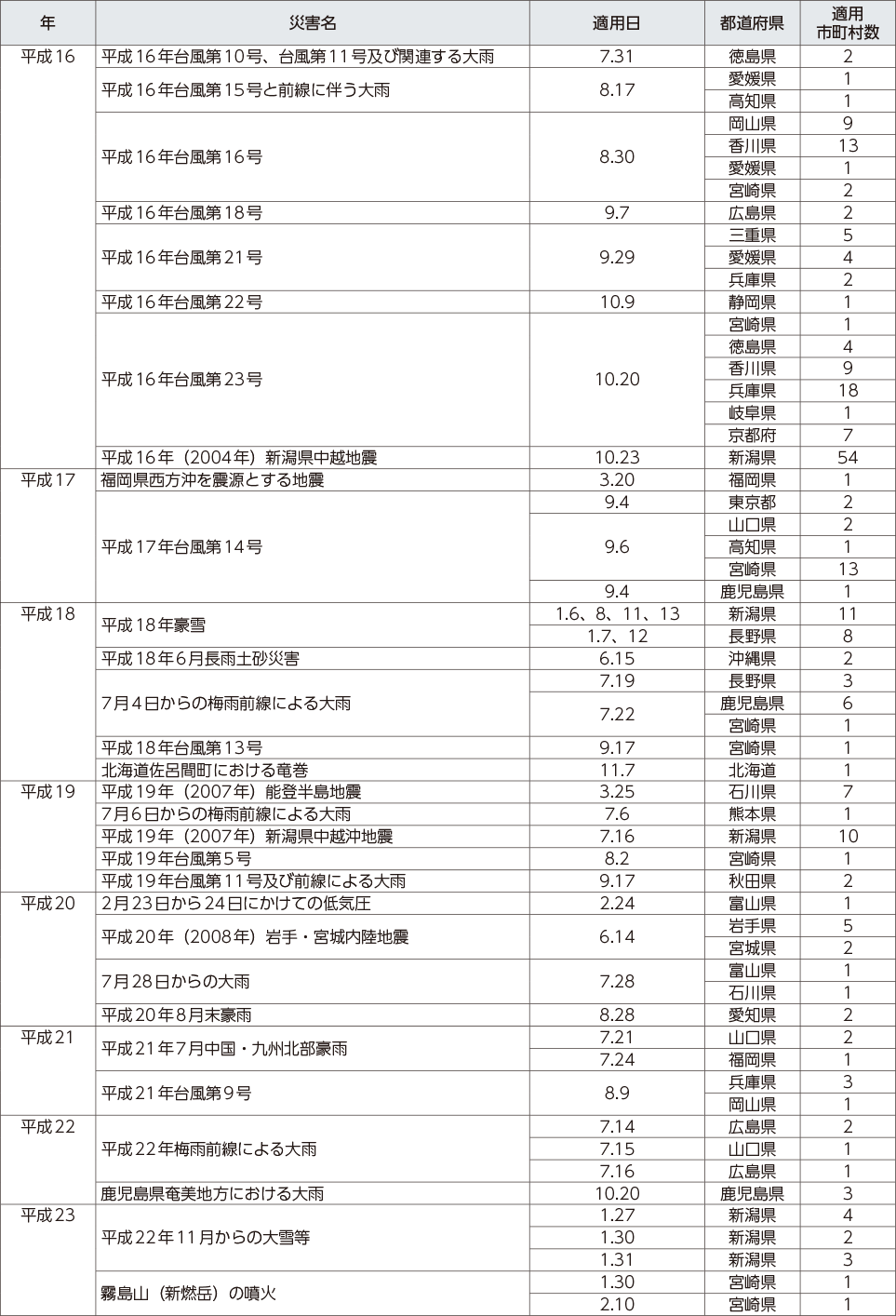 | 年 | 災害名 | 適用日 | 都道府県 | 適用市町村数 |
|---|---|---|---|---|
| 平成16 | 平成16年台風第10号、台風第11号及び関連する大雨 | 7.31 | 徳島県 | 2 |
| | 平成16年台風第15号と前線に伴う大雨 | 8.17 | 愛媛県 | 1 |
| | | | 高知県 | 1 |
| | 平成16年台風第16号 | 8.30 | 岡山県 | 9 |
| | | | 香川県 | 13 |
| | | | 愛媛県 | 1 |
| | | | 宮崎県 | 2 |
| | 平成16年台風第18号 | 9.7 | 広島県 | 2 |
| | 平成16年台風第21号 | 9.29 | 三重県 | 5 |
| | | | 愛媛県 | 4 |
| | | | 兵庫県 | 2 |
| | 平成16年台風第22号 | 10.9 | 静岡県 | 1 |
| | 平成16年台風第23号 | 10.20 | 宮崎県 | 1 |
| | | | 徳島県 | 4 |
| | | | 香川県 | 9 |
| | | | 兵庫県 | 18 |
| | | | 岐阜県 | 1 |
| | | | 京都府 | 7 |
| | 平成16年（2004年）新潟県中越地震 | 10.23 | 新潟県 | 54 |
| 平成17 | 福岡県西方沖を震源とする地震 | 3.20 | 福岡県 | 1 |
| | 平成17年台風第14号 | 9.4 | 東京都 | 2 |
| | | 9.6 | 山口県 | 2 |
| | | | 高知県 | 1 |
| | | | 宮崎県 | 13 |
| | | 9.4 | 鹿児島県 | 1 |
| 平成18 | 平成18年豪雪 | 1.6、8、11、13 | 新潟県 | 11 |
| | | 1.7、12 | 長野県 | 8 |
| | 平成18年6月長雨土砂災害 | 6.15 | 沖縄県 | 2 |
| | 7月4日からの梅雨前線による大雨 | 7.19 | 長野県 | 3 |
| | | 7.22 | 鹿児島県 | 6 |
| | | | 宮崎県 | 1 |
| | 平成18年台風第13号 | 9.17 | 宮崎県 | 1 |
| | 北海道佐呂間町における竜巻 | 11.7 | 北海道 | 1 |
| 平成19 | 平成19年（2007年）能登半島地震 | 3.25 | 石川県 | 7 |
| | 7月6日からの梅雨前線による大雨 | 7.6 | 熊本県 | 1 |
| | 平成19年（2007年）新潟県中越沖地震 | 7.16 | 新潟県 | 10 |
| | 平成19年台風第5号 | 8.2 | 宮崎県 | 1 |
| | 平成19年台風第11号及び前線による大雨 | 9.17 | 秋田県 | 2 |
| 平成20 | 2月23日から24日にかけての低気圧 | 2.24 | 富山県 | 1 |
| | 平成20年（2008年）岩手・宮城内陸地震 | 6.14 | 岩手県 | 5 |
| | | | 宮城県 | 2 |
| | 7月28日からの大雨 | 7.28 | 富山県 | 1 |
| | | | 石川県 | 1 |
| | 平成20年8月末豪雨 | 8.28 | 愛知県 | 2 |
| 平成21 | 平成21年7月中国・九州北部豪雨 | 7.21 | 山口県 | 2 |
| | | 7.24 | 福岡県 | 1 |
| | 平成21年台風第9号 | 8.9 | 兵庫県 | 3 |
| | | | 岡山県 | 1 |
| 平成22 | 平成22年梅雨前線による大雨 | 7.14 | 広島県 | 2 |
| | | 7.15 | 山口県 | 1 |
| | | 7.16 | 広島県 | 1 |
| | 鹿児島県奄美地方における大雨 | 10.20 | 鹿児島県 | 3 |
| 平成23 | 平成22年11月からの大雪等 | 1.27 | 新潟県 | 4 |
| | | 1.30 | 新潟県 | 2 |
| | | 1.31 | 新潟県 | 3 |
| | 霧島山（新燃岳）の噴火 | 1.30 | 宮崎県 | 1 |
| | | 2.10 | 宮崎県 | 1 |